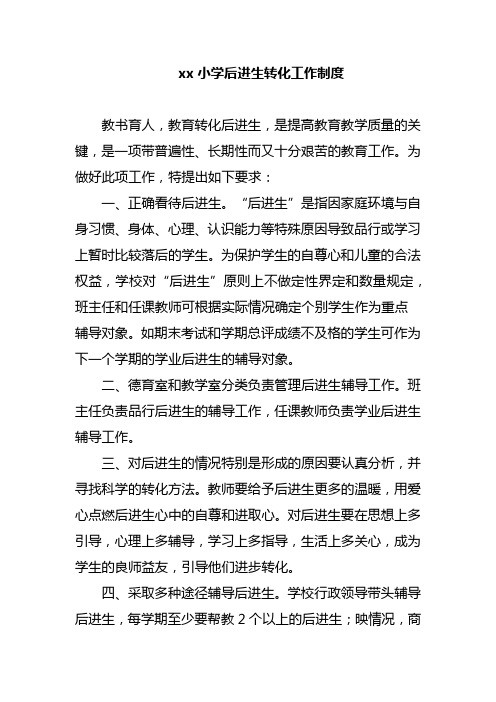 xx 小学后进生转化工作制度

教书育人，教育转化后进生，是提高教育教学质量的关键，是一项带普遍性、长期性而又十分艰苦的教育工作。为做好此项工作，特提出如下要求：

一、正确看待后进生。“后进生”是指因家庭环境与自身习惯、身体、心理、认识能力等特殊原因导致品行或学习上暂时比较落后的学生。为保护学生的自尊心和儿童的合法权益，学校对“后进生”原则上不做定性界定和数量规定，班主任和任课教师可根据实际情况确定个别学生作为重点辅导对象。如期末考试和学期总评成绩不及格的学生可作为下一个学期的学业后进生的辅导对象。

二、德育室和教学室分类负责管理后进生辅导工作。班主任负责品行后进生的辅导工作，任课教师负责学业后进生辅导工作。

三、对后进生的情况特别是形成的原因要认真分析，并寻找科学的转化方法。教师要给予后进生更多的温暖，用爱心点燃后进生心中的自尊和进取心。对后进生要在思想上多引导，心理上多辅导，学习上多指导，生活上多关心，成为学生的良师益友，引导他们进步转化。

四、采取多种途径辅导后进生。学校行政领导带头辅导后进生，每学期至少要帮教 2 个以上的后进生；映情况，商